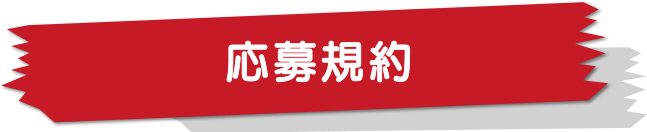 応募規約